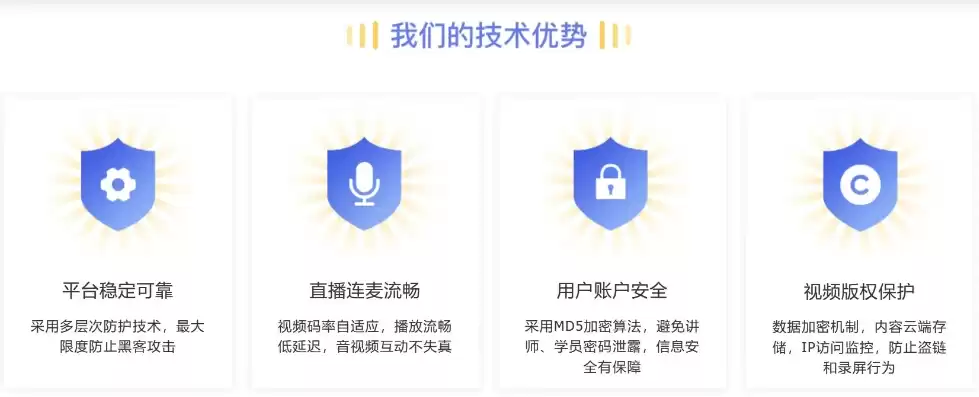 我们的技术优势

平台稳定可靠

采用多层次防护技术，最大限度防止黑客攻击

直播连麦流畅

视频码率自适应，播放流畅低延迟，音视频互动不失真

用户账户安全

采用MD5加密算法，避免讲师、学员密码泄露，信息安全有保障

视频版权保护

数据加密机制，内容云端存储，IP访问监控，防止盗链和录屏行为